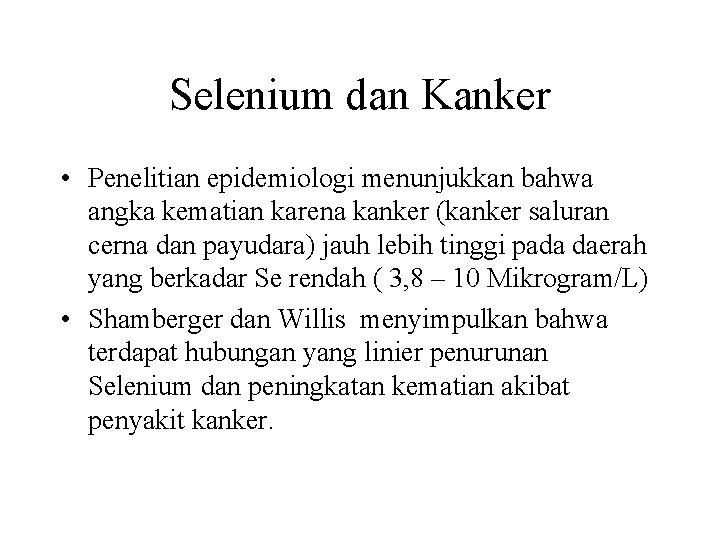 Selenium dan Kanker

• Penelitian epidemiologi menunjukkan bahwa angka kematian karena kanker (kanker saluran cerna dan payudara) jauh lebih tinggi pada daerah yang berkadar Se rendah ( 3,8 – 10 Mikrogram/L)

• Shamberger dan Willis menyimpulkan bahwa terdapat hubungan yang linier penurunan Selenium dan peningkatan kematian akibat penyakit kanker.